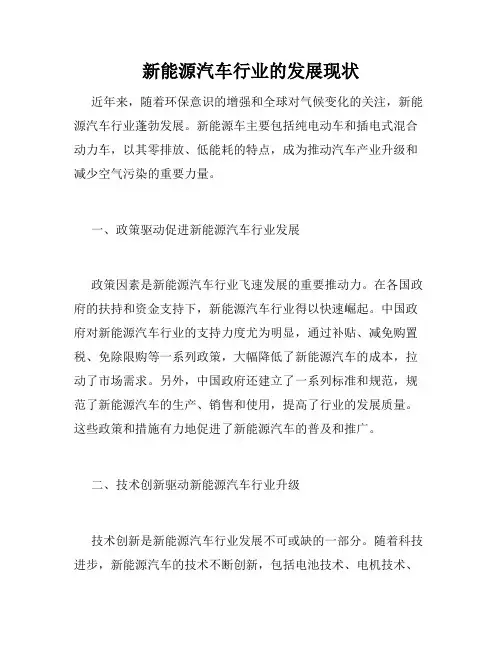 新能源汽车行业的发展现状

近年来，随着环保意识的增强和全球对气候变化的关注，新能源汽车行业蓬勃发展。新能源车主要包括纯电动车和插电式混合动力车，以其零排放、低能耗的特点，成为推动汽车产业升级和减少空气污染的重要力量。

一、政策驱动促进新能源汽车行业发展

政策因素是新能源汽车行业飞速发展的重要推动力。在各国政府的扶持和资金支持下，新能源汽车行业得以快速崛起。中国政府对新能源汽车行业的支持力度尤为明显，通过补贴、减免购置税、免除限购等一系列政策，大幅降低了新能源汽车的成本，拉动了市场需求。另外，中国政府还建立了一系列标准和规范，规范了新能源汽车的生产、销售和使用，提高了行业的发展质量。这些政策和措施有力地促进了新能源汽车的普及和推广。

二、技术创新驱动新能源汽车行业升级

技术创新是新能源汽车行业发展不可或缺的一部分。随着科技进步，新能源汽车的技术不断创新，包括电池技术、电机技术、